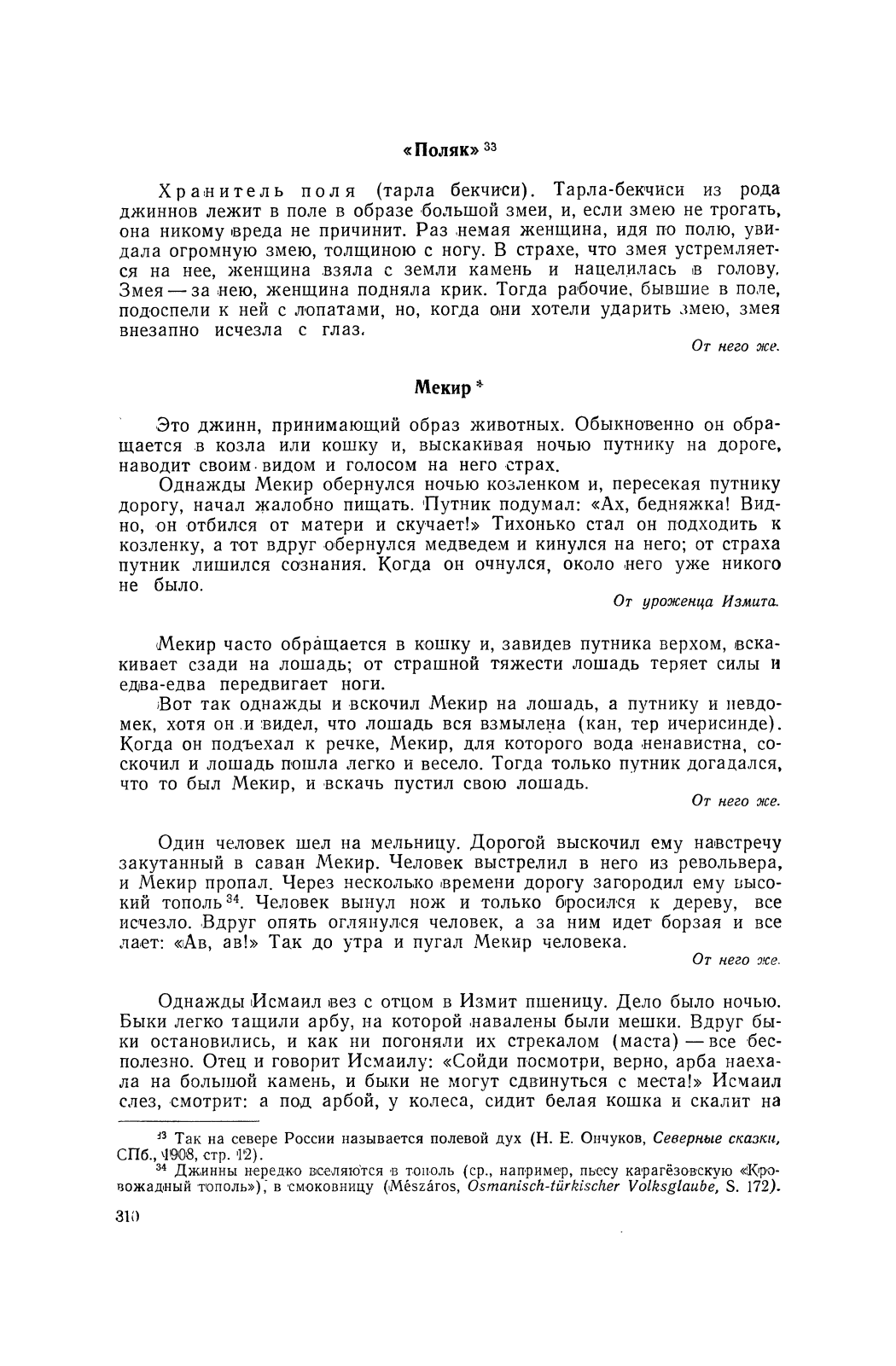 «Поляк» $^{33}$

Хранитель поля (тарла бекчиси). Тарла-бекчиси из рода джиннов лежит в поле в образе большой змеи, и, если змею не трогать, она никому вреда не причинит. Раз немая женщина, идя по полю, увидала огромную змею, толщиною с ногу. В страхе, что змея устремляется на нее, женщина взяла с земли камень и нацелилась в голову. Змея — за нею, женщина подняла крик. Тогда рабочие, бывшие в поле, подоспели к ней с лопатами, но, когда они хотели ударить змею, змея внезапно исчезла с глаз.

От него же.

Мекир *

Это джинн, принимающий образ животных. Обыкновенно он обращается в козла или кошку и, выскакивая ночью путнику на дороге, наводит своим видом и голосом на него страх.

Однажды Мекир обернулся ночью козленком и, пересекая путнику дорогу, начал жалобно пищать. Путник подумал: «Ах, бедняжка! Видно, он отбился от матери и скучает!» Тихонько стал он подходить к козленку, а тот вдруг обернулся медведем и кинулся на него; от страха путник лишился сознания. Когда он очнулся, около него уже никого не было.

От уроженца Измита.

Мекир часто обращается в кошку и, завидев путника верхом, вскакивает сзади на лошадь; от страшной тяжести лошадь теряет силы и едва-едва передвигает ноги.

Вот так однажды и вскочил Мекир на лошадь, а путнику и невдомек, хотя он и видел, что лошадь вся взмылена (кан, тер ичерисинде). Когда он подъехал к речке, Мекир, для которого вода ненавистна, соскочил и лошадь пошла легко и весело. Тогда только путник догадался, что то был Мекир, и вскачь пустил свою лошадь.

От него же.

Один человек шел на мельницу. Дорогой выскочил ему навстречу закутанный в саван Мекир. Человек выстрелил в него из револьвера, и Мекир пропал. Через несколько времени дорогу загородил ему высокий тополь $^{34}$. Человек вынул нож и только бросился к дереву, все исчезло. Вдруг опять оглянулся человек, а за ним идет борзая и все лает: «Ав, ав!» Так до утра и пугал Мекир человека.

От него же.

Однажды Исмаил вез с отцом в Измит пшеницу. Дело было ночью. Быки легко тащили арбу, на которой навалены были мешки. Вдруг быки остановились, и как ни погоняли их стрекалом (маста) — все бесполезно. Отец и говорит Исмаилу: «Сойди посмотри, верно, арба наехала на большой камень, и быки не могут сдвинуться с места!» Исмаил слез, смотрит: а под арбой, у колеса, сидит белая кошка и скалит на

$^{33}$ Так на севере России называется полевой дух (Н. Е. Ончуков, Северные сказки, СПб., 1908, стр. 12).
$^{34}$ Джинны нередко вселяются в тополь (ср., например, пьесу карагёзовскую «Кровожадный тополь»), в смоковницу (Mészáros, Osmanisch-türkischer Volksglaube, S. 172).

310